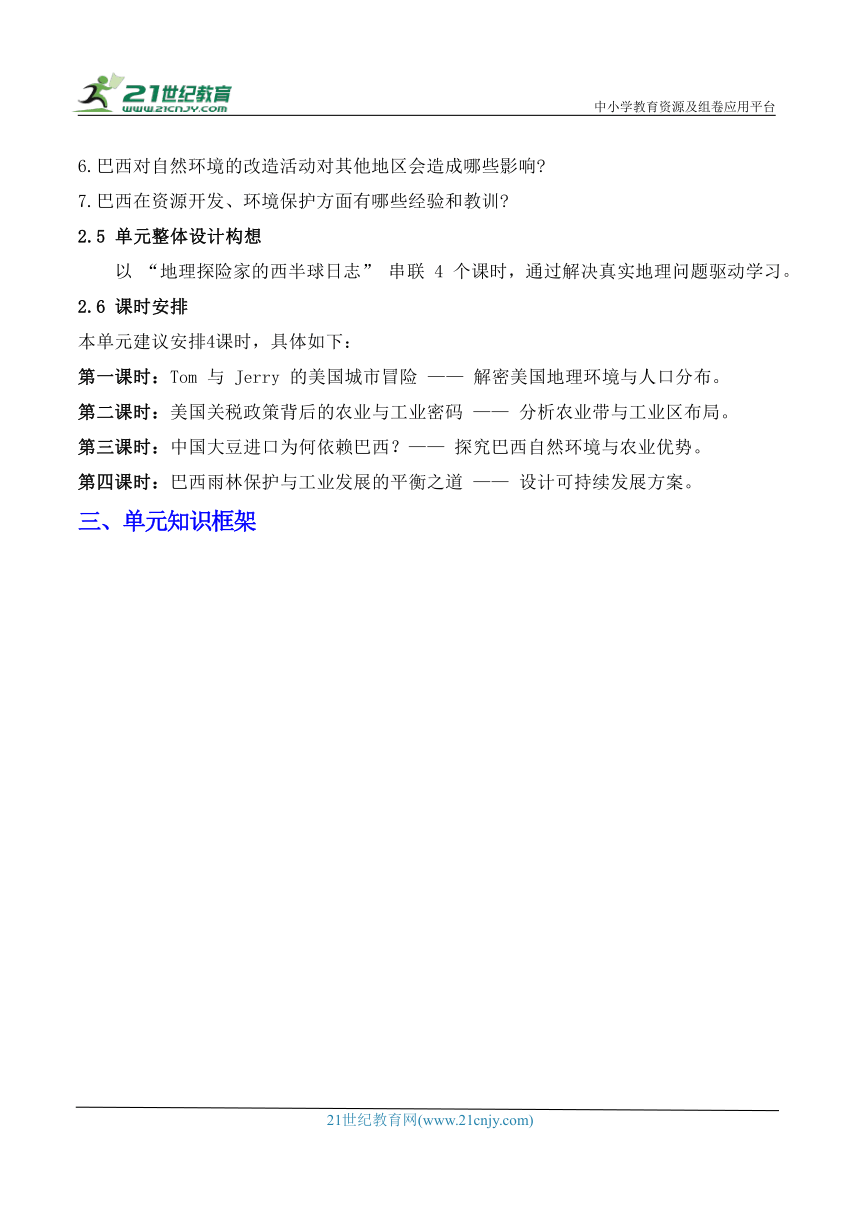 21世纪教育
www.21cnjy.com

中小学教育资源及组卷应用平台

6.巴西对自然环境的改造活动对其他地区会造成哪些影响?

7.巴西在资源开发、环境保护方面有哪些经验和教训?

2.5 单元整体设计构想

以 “地理探险家的西半球日志” 串联 4 个课时，通过解决真实地理问题驱动学习。

2.6 课时安排

本单元建议安排4课时，具体如下：

第一课时：Tom 与 Jerry 的美国城市冒险 —— 解密美国地理环境与人口分布。

第二课时：美国关税政策背后的农业与工业密码 —— 分析农业带与工业区布局。

第三课时：中国大豆进口为何依赖巴西？—— 探究巴西自然环境与农业优势。

第四课时：巴西雨林保护与工业发展的平衡之道 —— 设计可持续发展方案。

三、单元知识框架

21世纪教育网(www.21cnjy.com)